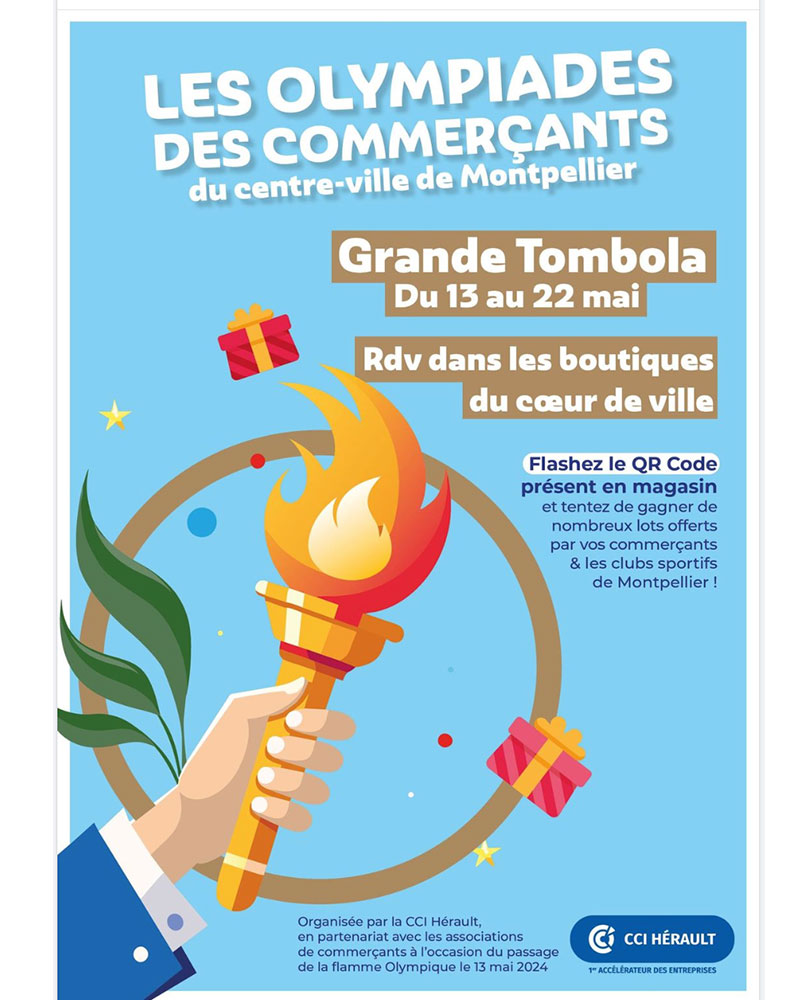 LES OLYMPIADES DES COMMERÇANTS
du centre-ville de Montpellier

Grande Tombola
Du 13 au 22 mai

Rdv dans les boutiques du cœur de ville

Flashez le QR Code présent en magasin et tentez de gagner de nombreux lots offerts par vos commerçants & les clubs sportifs de Montpellier !

Organisée par la CCI Hérault, en partenariat avec les associations de commerçants à l'occasion du passage de la flamme Olympique le 13 mai 2024

CCI HÉRAULT
1er ACCÉLÉRATEUR DES ENTREPRISES